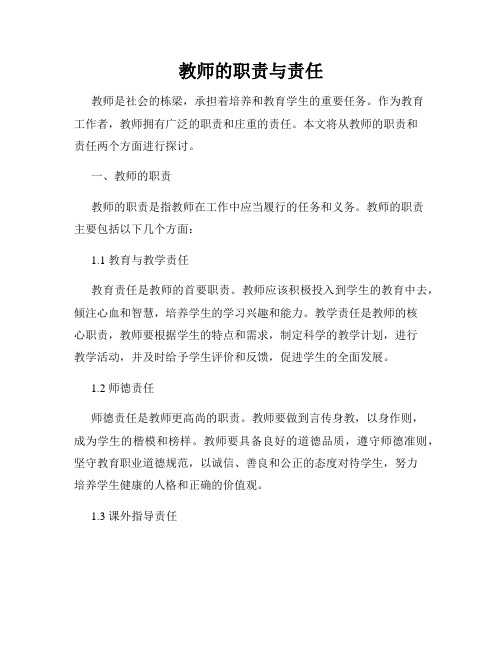 教师的职责与责任

教师是社会的栋梁，承担着培养和教育学生的重要任务。作为教育工作者，教师拥有广泛的职责和庄重的责任。本文将从教师的职责和责任两个方面进行探讨。

一、教师的职责

教师的职责是指教师在工作中应当履行的任务和义务。教师的职责主要包括以下几个方面：

1.1 教育与教学责任

教育责任是教师的首要职责。教师应该积极投入到学生的教育中去，倾注心血和智慧，培养学生的学习兴趣和能力。教学责任是教师的核心职责，教师要根据学生的特点和需求，制定科学的教学计划，进行教学活动，并及时给予学生评价和反馈，促进学生的全面发展。

1.2 师德责任

师德责任是教师更高尚的职责。教师要做到言传身教，以身作则，成为学生的楷模和榜样。教师要具备良好的道德品质，遵守师德准则，坚守教育职业道德规范，以诚信、善良和公正的态度对待学生，努力培养学生健康的人格和正确的价值观。

1.3 课外指导责任